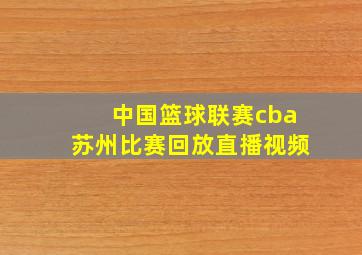 中国篮球联赛cba
苏州比赛回放直播视频